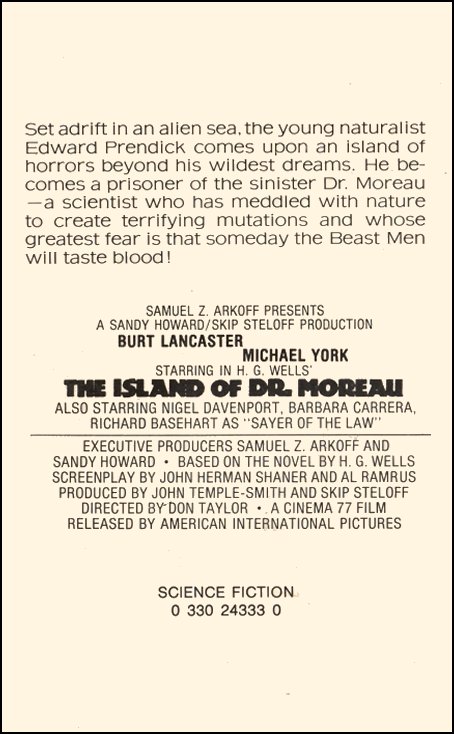 Set adrift in an alien sea, the young naturalist Edward Prendick comes upon an island of horrors beyond his wildest dreams. He becomes a prisoner of the sinister Dr. Moreau —a scientist who has meddled with nature to create terrifying mutations and whose greatest fear is that someday the Beast Men will taste blood!

SAMUEL Z. ARKOFF PRESENTS
A SANDY HOWARD/SKIP STELOFF PRODUCTION
BURT LANCASTER
MICHAEL YORK
STARRING IN H. G. WELLS'
THE ISLAND OF DR. MOREAU
ALSO STARRING NIGEL DAVENPORT, BARBARA CARRERA, RICHARD BASEHART AS "SAYER OF THE LAW"

EXECUTIVE PRODUCERS SAMUEL Z. ARKOFF AND SANDY HOWARD • BASED ON THE NOVEL BY H. G. WELLS
SCREENPLAY BY JOHN HERMAN SHANER AND AL RAMRUS
PRODUCED BY JOHN TEMPLE-SMITH AND SKIP STELOFF
DIRECTED BY DON TAYLOR • A CINEMA 77 FILM
RELEASED BY AMERICAN INTERNATIONAL PICTURES

SCIENCE FICTION
0 330 24333 0